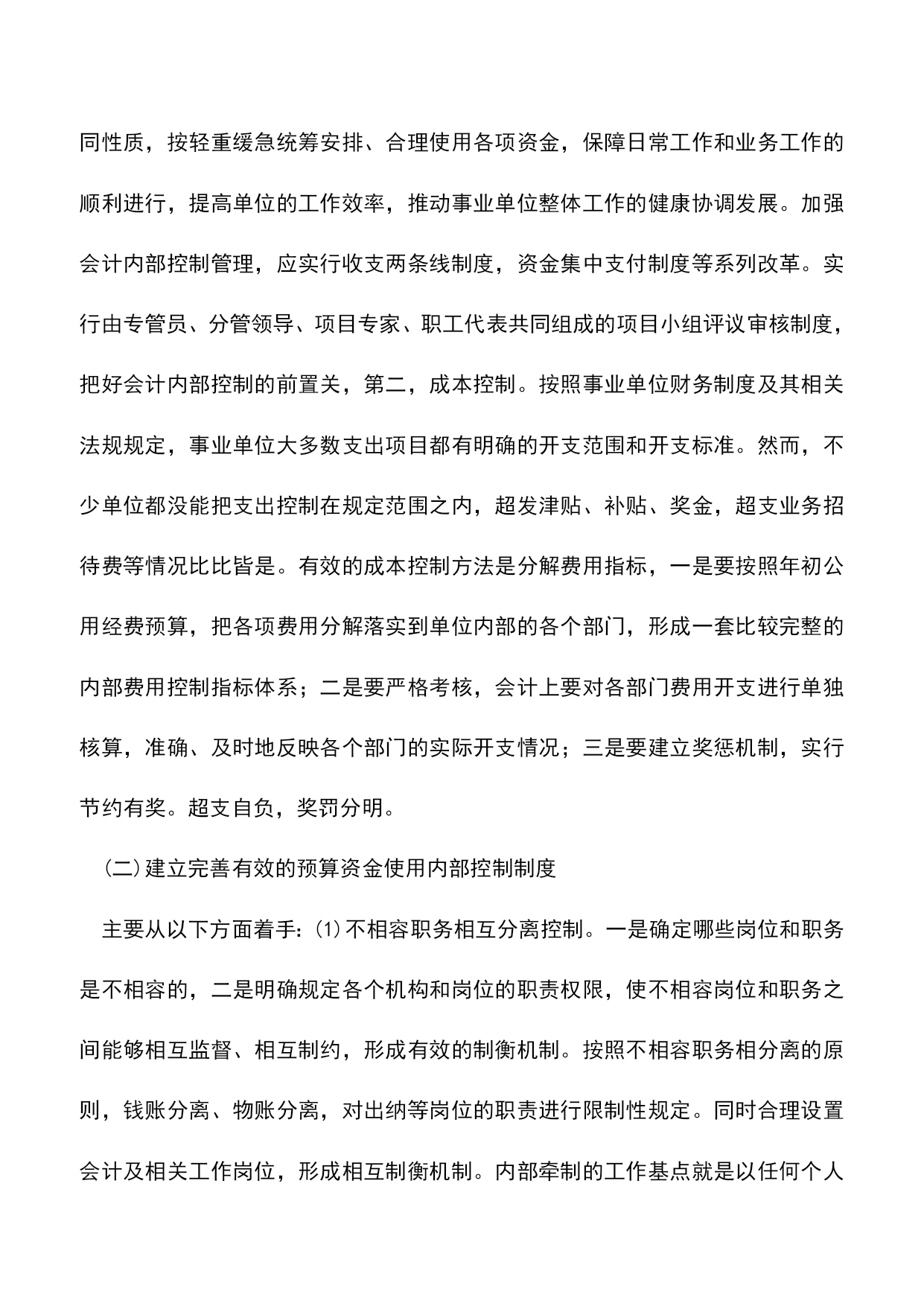 同性质，按轻重缓急统筹安排、合理使用各项资金，保障日常工作和业务工作的顺利进行，提高单位的工作效率，推动事业单位整体工作的健康协调发展。加强会计内部控制管理，应实行收支两条线制度，资金集中支付制度等系列改革。实行由专管员、分管领导、项目专家、职工代表共同组成的项目小组评议审核制度，把好会计内部控制的前置关，第二，成本控制。按照事业单位财务制度及其相关法规规定，事业单位大多数支出项目都有明确的开支范围和开支标准。然而，不少单位都没能把支出控制在规定范围之内，超发津贴、补贴、奖金，超支业务招待费等情况比比皆是。有效的成本控制方法是分解费用指标，一是要按照年初公用经费预算，把各项费用分解落实到单位内部的各个部门，形成一套比较完整的内部费用控制指标体系；二是要严格考核，会计上要对各部门费用开支进行单独核算，准确、及时地反映各个部门的实际开支情况；三是要建立奖惩机制，实行节约有奖。超支自负，奖罚分明。

(二)建立完善有效的预算资金使用内部控制制度

主要从以下方面着手:(1)不相容职务相互分离控制。一是确定哪些岗位和职务是不相容的，二是明确规定各个机构和岗位的职责权限，使不相容岗位和职务之间能够相互监督、相互制约，形成有效的制衡机制。按照不相容职务相分离的原则，钱账分离、物账分离，对出纳等岗位的职责进行限制性规定。同时合理设置会计及相关工作岗位，形成相互制衡机制。内部牵制的工作基点就是以任何个人